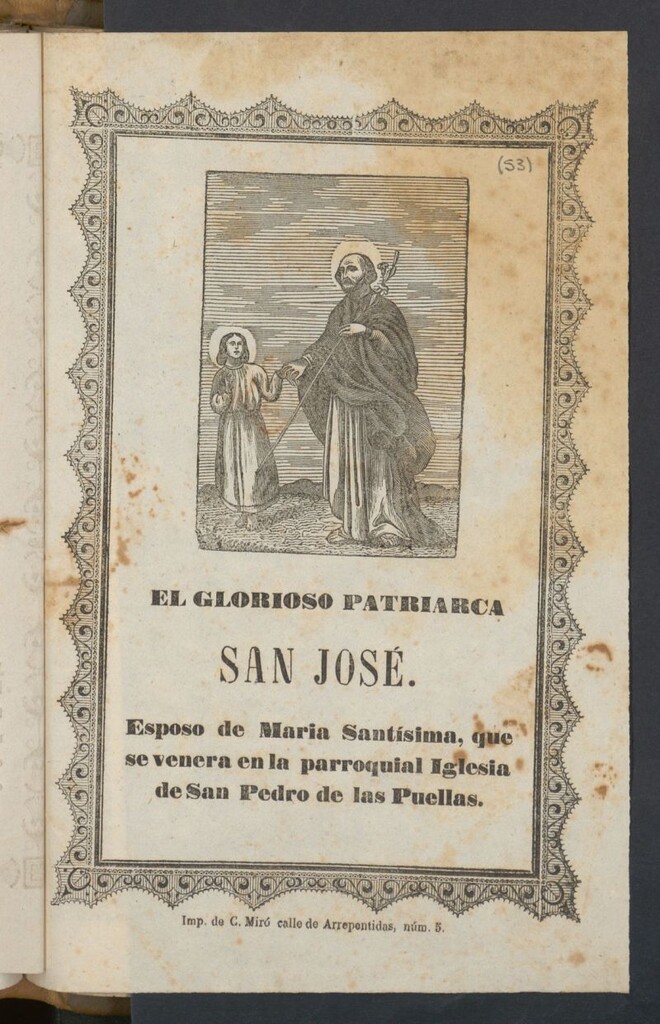 (53)

EL GLORIOSO PATRIARCA

SAN JOSÉ.

Esposo de Maria Santísima, que se venera en la parroquial Iglesia de San Pedro de las Puellas.

Imp. de C. Miró calle de Arrepentidas, núm. 5.